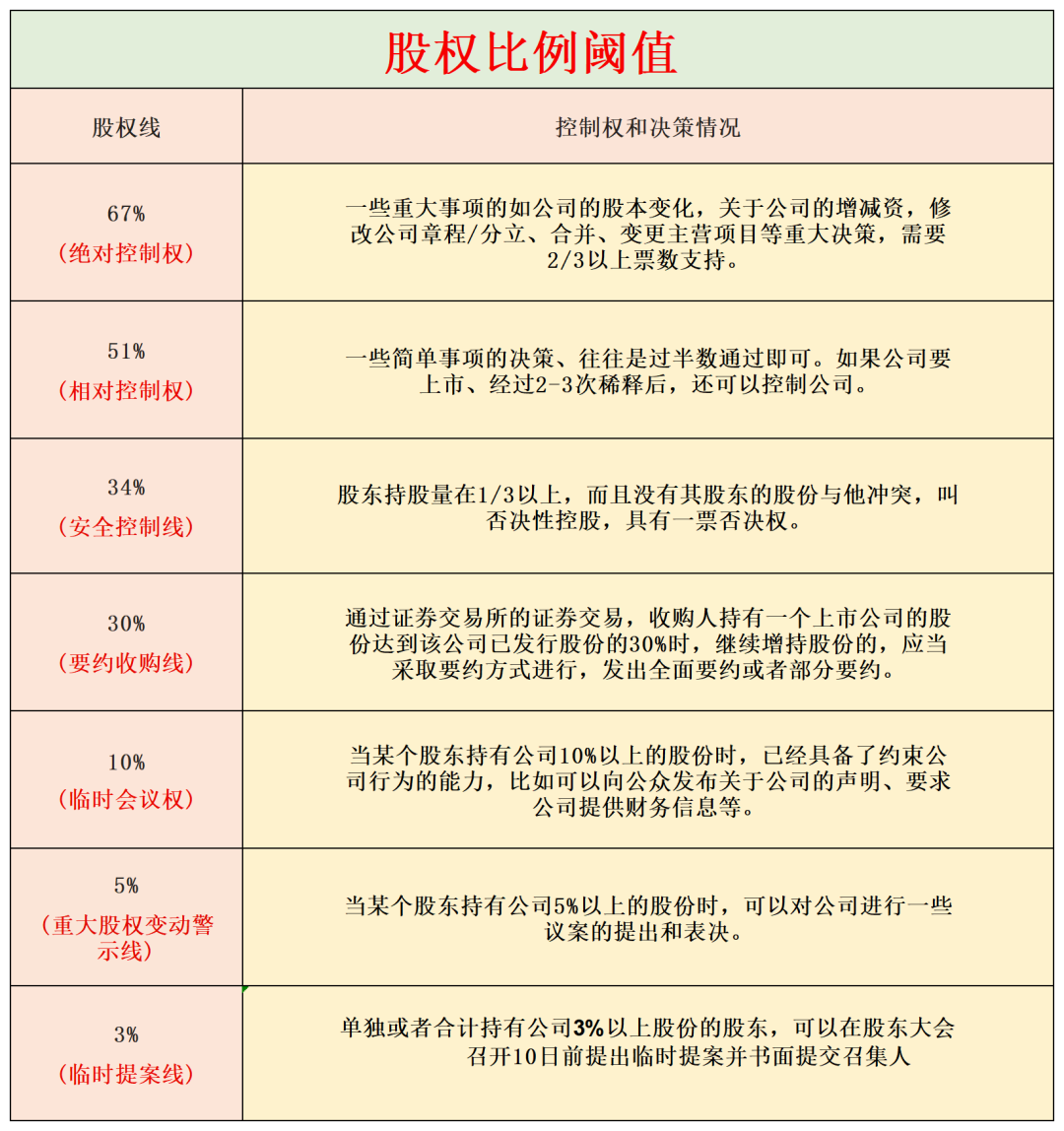 股权比例阈值

| 股权线 | 控制权和决策情况 |
|---|---|
| 67%（绝对控制权） | 一些重大事项的如公司的股本变化，关于公司的增减资，修改公司章程/分立、合并、变更主营项目等重大决策，需要2/3以上票数支持。 |
| 51%（相对控制权） | 一些简单事项的决策、往往是过半数通过即可。如果公司要上市、经过2-3次稀释后，还可以控制公司。 |
| 34%（安全控制线） | 股东持股量在1/3以上，而且没有其股东的股份与他冲突，叫否决性控股，具有一票否决权。 |
| 30%（要约收购线） | 通过证券交易所的证券交易，收购人持有一个上市公司的股份达到该公司已发行股份的30%时，继续增持股份的，应当采取要约方式进行，发出全面要约或者部分要约。 |
| 10%（临时会议权） | 当某个股东持有公司10%以上的股份时，已经具备了约束公司行为的能力，比如可以向公众发布关于公司的声明、要求公司提供财务信息等。 |
| 5%（重大股权变动警示线） | 当某个股东持有公司5%以上的股份时，可以对公司进行一些议案的提出和表决。 |
| 3%（临时提案线） | 单独或者合计持有公司3%以上股份的股东，可以在股东大会召开10日前提出临时提案并书面提交召集人 |